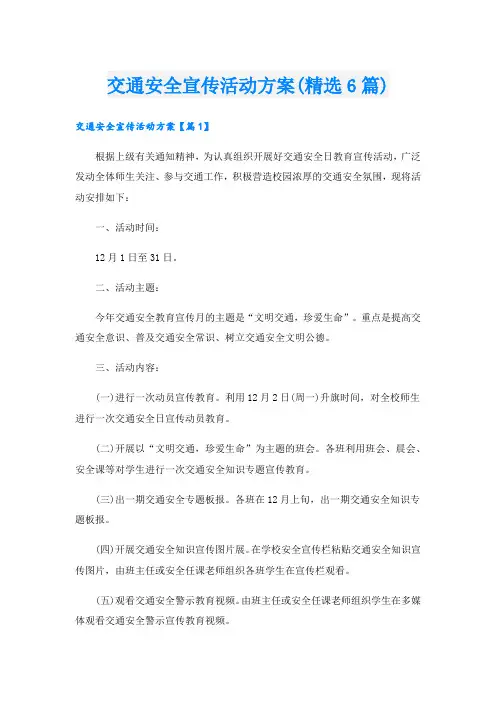 交通安全宣传活动方案(精选6篇)

交通安全宣传活动方案【篇1】

根据上级有关通知精神，为认真组织开展好交通安全日教育宣传活动，广泛发动全体师生关注、参与交通工作，积极营造校园浓厚的交通安全氛围，现将活动安排如下：

一、活动时间：

12月1日至31日。

二、活动主题：

今年交通安全教育宣传月的主题是“文明交通，珍爱生命”。重点是提高交通安全意识、普及交通安全常识、树立交通安全文明公德。

三、活动内容：

(一)进行一次动员宣传教育。利用12月2日(周一)升旗时间，对全校师生进行一次交通安全日宣传动员教育。

(二)开展以“文明交通，珍爱生命”为主题的班会。各班利用班会、晨会、安全课等对学生进行一次交通安全知识专题宣传教育。

(三)出一期交通安全专题板报。各班在12月上旬，出一期交通安全知识专题板报。

(四)开展交通安全知识宣传图片展。在学校安全宣传栏粘贴交通安全知识宣传图片，由班主任或安全任课老师组织各班学生在宣传栏观看。

(五)观看交通安全警示教育视频。由班主任或安全任课老师组织学生在多媒体观看交通安全警示宣传教育视频。